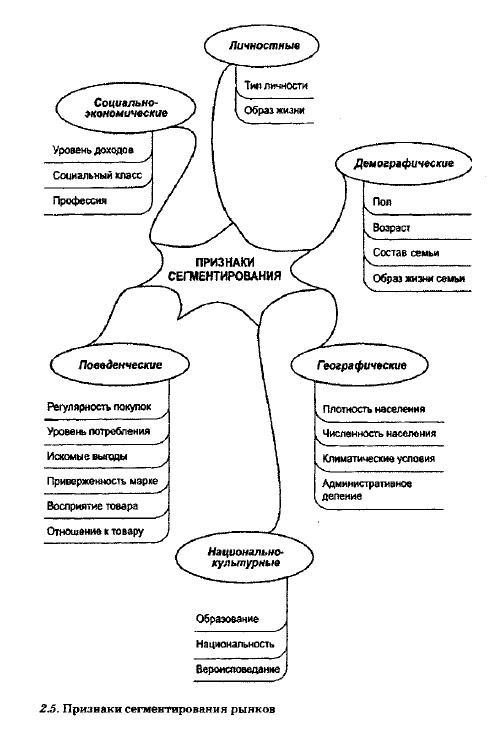 Личностные

Тип личности

Образ жизни

Социально-экономические

Уровень доходов

Социальный класс

Профессия

Демографические

Пол

Возраст

Состав семьи

Образ жизни семьи

ПРИЗНАКИ СЕГМЕНТИРОВАНИЯ

Поведенческие

Регулярность покупок

Уровень потребления

Искомые выгоды

Приверженность марке

Восприятие товара

Отношение к товару

Географические

Плотность населения

Численность населения

Климатические условия

Административное деление

Национально-культурные

Образование

Национальность

Вероисповедание

2.5. Признаки сегментирования рынков